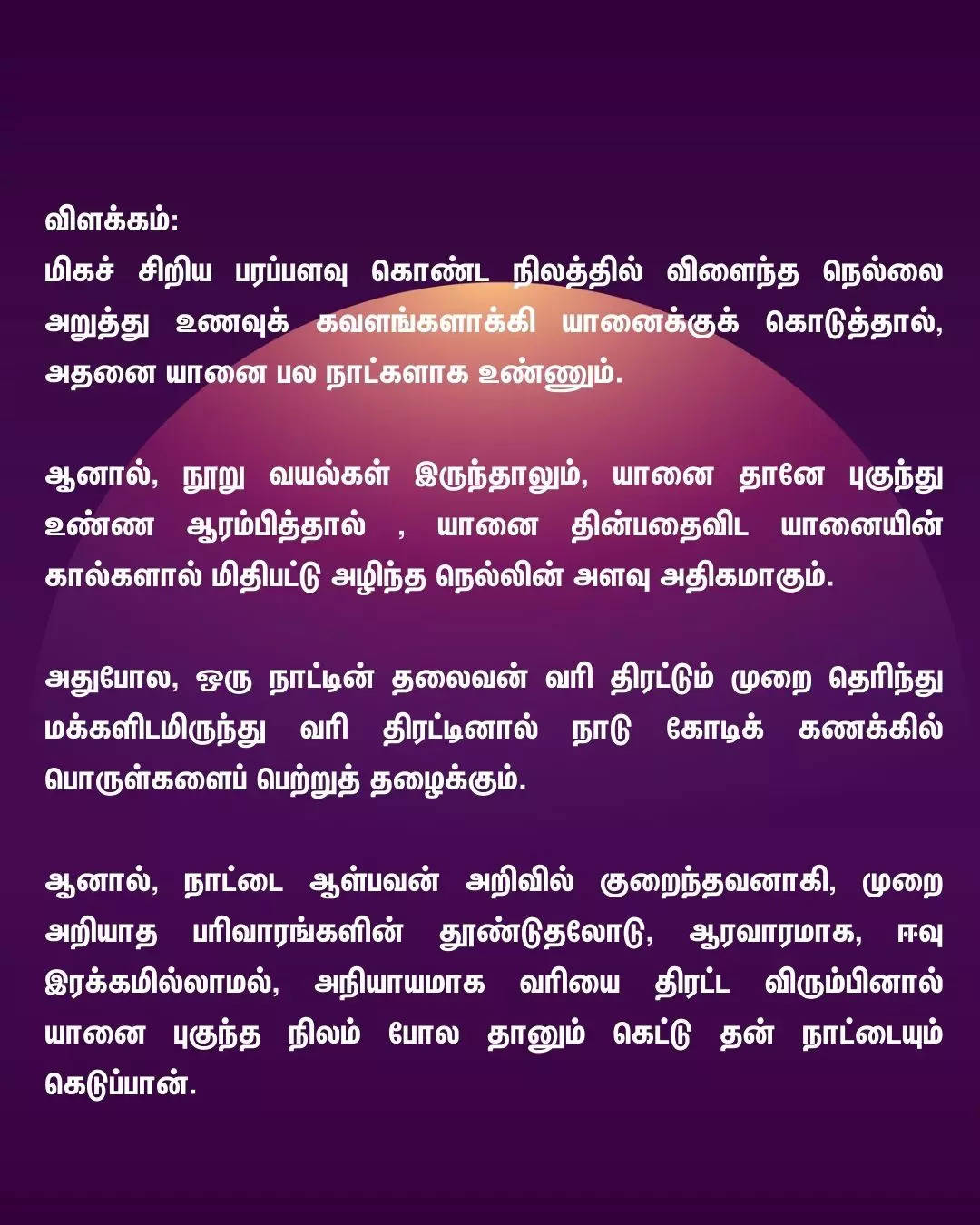 விளக்கம்:
மிகச் சிறிய பரப்பளவு கொண்ட நிலத்தில் விளைந்த நெல்லை அறுத்து உணவுக் கவளங்களாக்கி யானைக்குக் கொடுத்தால், அதனை யானை பல நாட்களாக உண்ணும்.

ஆனால், நூறு வயல்கள் இருந்தாலும், யானை தானே புகுந்து உண்ண ஆரம்பித்தால் , யானை தின்பதைவிட யானையின் கால்களால் மிதிபட்டு அழிந்த நெல்லின் அளவு அதிகமாகும்.

அதுபோல, ஒரு நாட்டின் தலைவன் வரி திரட்டும் முறை தெரிந்து மக்களிடமிருந்து வரி திரட்டினால் நாடு கோடிக் கணக்கில் பொருள்களைப் பெற்றுத் தழைக்கும்.

ஆனால், நாட்டை ஆள்பவன் அறிவில் குறைந்தவனாகி, முறை அறியாத பரிவாரங்களின் தூண்டுதலோடு, ஆரவாரமாக, ஈவு இரக்கமில்லாமல், அநியாயமாக வரியை திரட்ட விரும்பினால் யானை புகுந்த நிலம் போல தானும் கெட்டு தன் நாட்டையும் கெடுப்பான்.